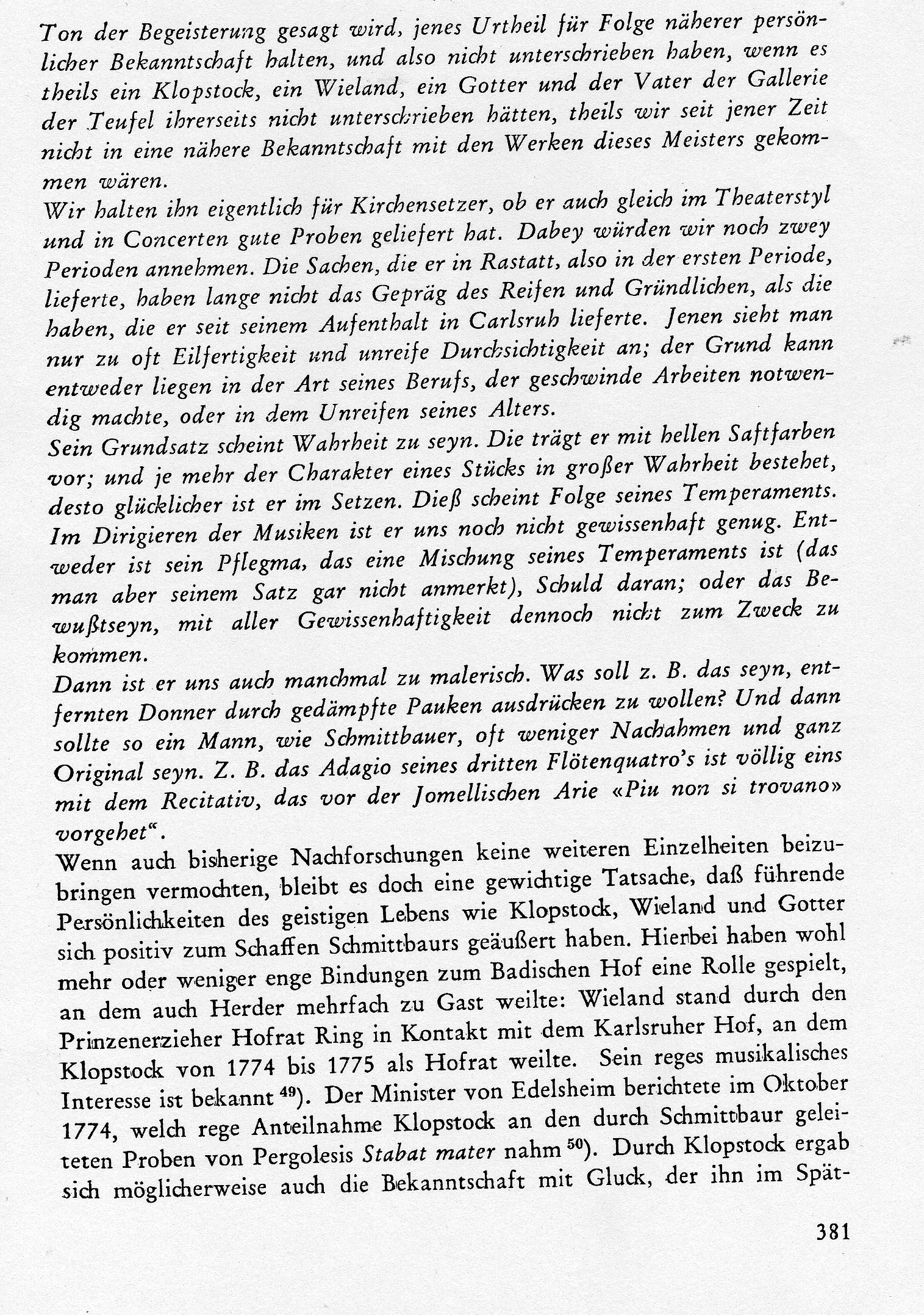 Ton der Begeisterung gesagt wird, jenes Urtheil für Folge näherer persönlicher Bekanntschaft halten, und also nicht unterschrieben haben, wenn es theils ein Klopstock, ein Wieland, ein Gotter und der Vater der Gallerie der Teufel ihrerseits nicht unterschrieben hätten, theils wir seit jener Zeit nicht in eine nähere Bekanntschaft mit den Werken dieses Meisters gekommen wären.
Wir halten ihn eigentlich für Kirchensetzer, ob er auch gleich im Theaterstyl und in Concerten gute Proben geliefert hat. Dabey würden wir noch zwey Perioden annehmen. Die Sachen, die er in Rastatt, also in der ersten Periode, lieferte, haben lange nicht das Gepräg des Reifen und Gründlichen, als die haben, die er seit seinem Aufenthalt in Carlsruh lieferte. Jenen sieht man nur zu oft Eilfertigkeit und unreife Durchsichtigkeit an; der Grund kann entweder liegen in der Art seines Berufs, der geschwinde Arbeiten notwendig machte, oder in dem Unreifen seines Alters.
Sein Grundsatz scheint Wahrheit zu seyn. Die trägt er mit hellen Saftfarben vor; und je mehr der Charakter eines Stücks in großer Wahrheit bestehet, desto glücklicher ist er im Setzen. Dieß scheint Folge seines Temperaments. Im Dirigieren der Musiken ist er uns noch nicht gewissenhaft genug. Entweder ist sein Pflegma, das eine Mischung seines Temperaments ist (das man aber seinem Satz gar nicht anmerkt), Schuld daran; oder das Bewußtseyn, mit aller Gewissenhaftigkeit dennoch nicht zum Zweck zu kommen.
Dann ist er uns auch manchmal zu malerisch. Was soll z. B. das seyn, entfernten Donner durch gedämpfte Pauken ausdrücken zu wollen? Und dann sollte so ein Mann, wie Schmittbauer, oft weniger Nachahmen und ganz Original seyn. Z. B. das Adagio seines dritten Flötenquatro's ist völlig eins mit dem Recitativ, das vor der Jomellischen Arie «Piu non si trovano» vorgehet".
Wenn auch bisherige Nachforschungen keine weiteren Einzelheiten beizubringen vermochten, bleibt es doch eine gewichtige Tatsache, daß führende Persönlichkeiten des geistigen Lebens wie Klopstock, Wieland und Gotter sich positiv zum Schaffen Schmittbaurs geäußert haben. Hierbei haben wohl mehr oder weniger enge Bindungen zum Badischen Hof eine Rolle gespielt, an dem auch Herder mehrfach zu Gast weilte: Wieland stand durch den Prinzenerzieher Hofrat Ring in Kontakt mit dem Karlsruher Hof, an dem Klopstock von 1774 bis 1775 als Hofrat weilte. Sein reges musikalisches Interesse ist bekannt $^{49}$). Der Minister von Edelsheim berichtete im Oktober 1774, welch rege Anteilnahme Klopstock an den durch Schmittbaur geleiteten Proben von Pergolesis Stabat mater nahm $^{50}$). Durch Klopstock ergab sich möglicherweise auch die Bekanntschaft mit Gluck, der ihn im Spät-

381